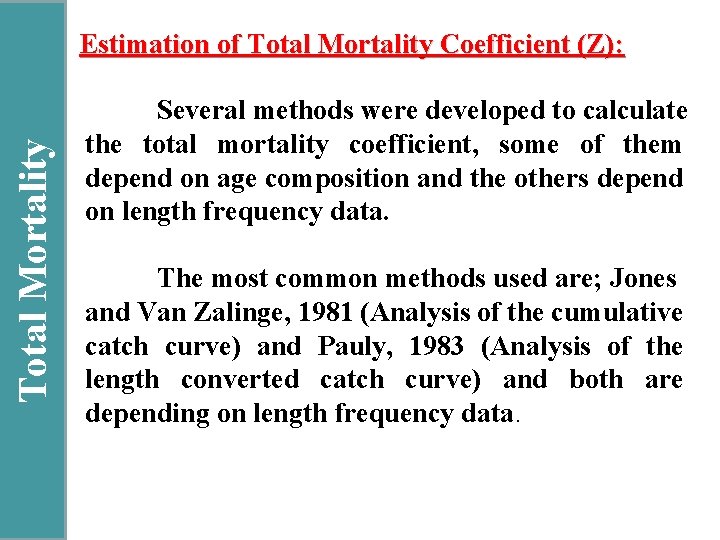 Total Mortality

Estimation of Total Mortality Coefficient (Z):

Several methods were developed to calculate the total mortality coefficient, some of them depend on age composition and the others depend on length frequency data.

The most common methods used are; Jones and Van Zalinge, 1981 (Analysis of the cumulative catch curve) and Pauly, 1983 (Analysis of the length converted catch curve) and both are depending on length frequency data.